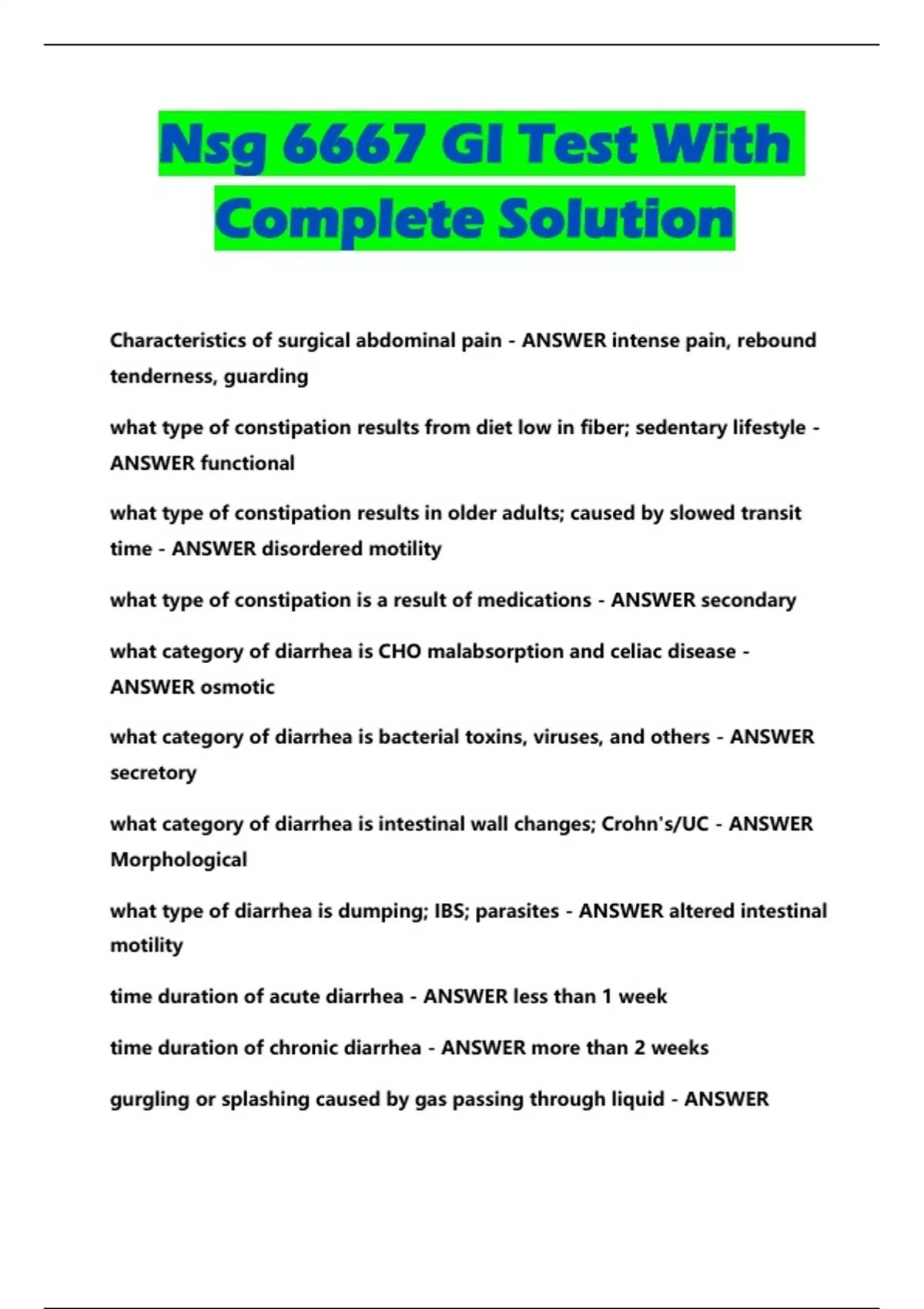 Nsg 6667 GI Test With Complete Solution

Characteristics of surgical abdominal pain - ANSWER intense pain, rebound tenderness, guarding

what type of constipation results from diet low in fiber; sedentary lifestyle - ANSWER functional

what type of constipation results in older adults; caused by slowed transit time - ANSWER disordered motility

what type of constipation is a result of medications - ANSWER secondary

what category of diarrhea is CHO malabsorption and celiac disease - ANSWER osmotic

what category of diarrhea is bacterial toxins, viruses, and others - ANSWER secretory

what category of diarrhea is intestinal wall changes; Crohn's/UC - ANSWER Morphological

what type of diarrhea is dumping; IBS; parasites - ANSWER altered intestinal motility

time duration of acute diarrhea - ANSWER less than 1 week

time duration of chronic diarrhea - ANSWER more than 2 weeks

gurgling or splashing caused by gas passing through liquid - ANSWER